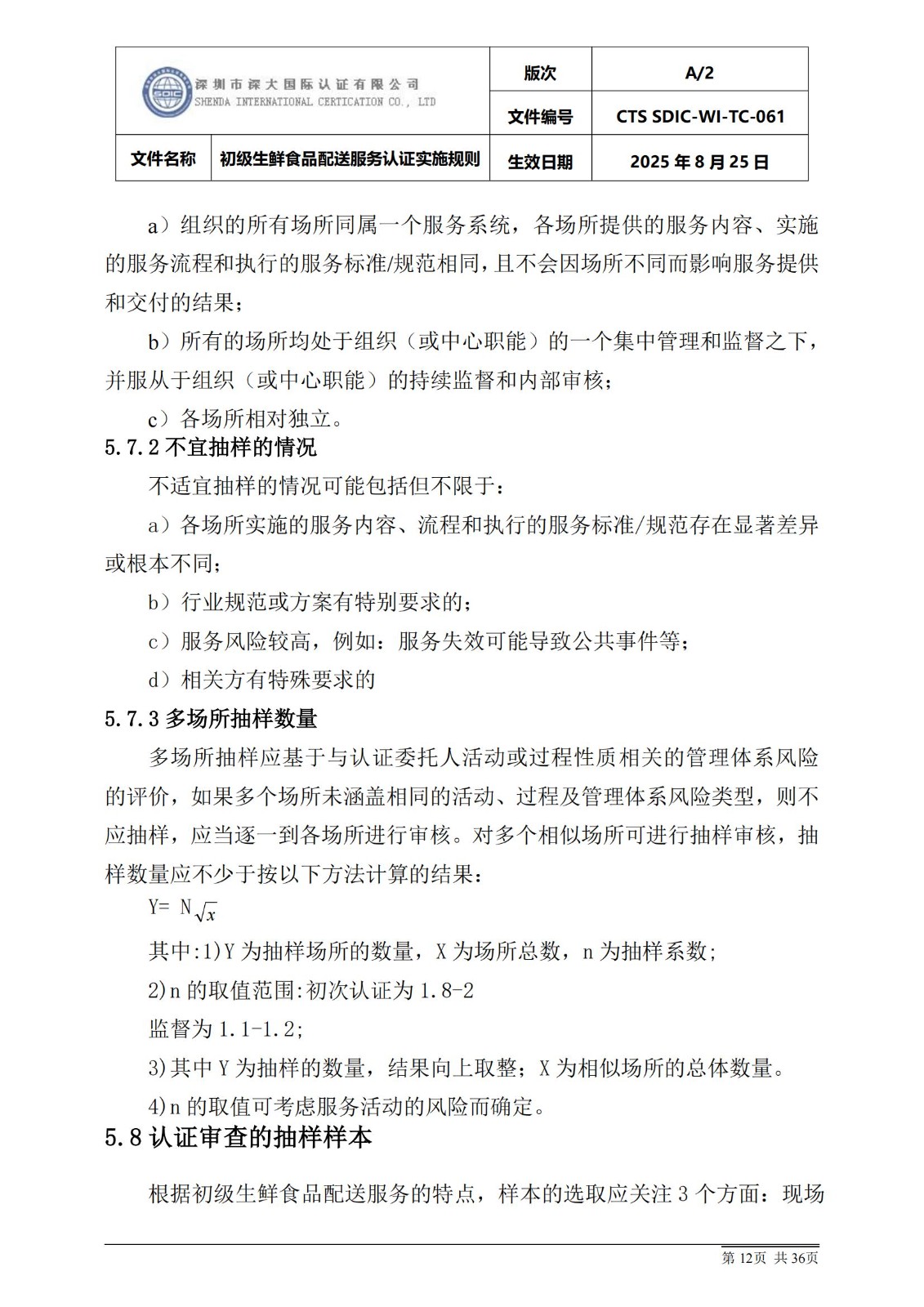 | SDIC 深圳市深大国际认证有限公司 SHENDA INTERNATIONAL CERTICATION CO., LTD | | 版次 | A/2 |
|---|---|---|---|
| | | 文件编号 | CTS SDIC-WI-TC-061 |
| 文件名称 | 初级生鲜食品配送服务认证实施规则 | 生效日期 | 2025 年 8 月 25 日 |

a）组织的所有场所同属一个服务系统，各场所提供的服务内容、实施的服务流程和执行的服务标准/规范相同，且不会因场所不同而影响服务提供和交付的结果；

b）所有的场所均处于组织（或中心职能）的一个集中管理和监督之下，并服从于组织（或中心职能）的持续监督和内部审核；

c）各场所相对独立。

5.7.2 不宜抽样的情况

不适宜抽样的情况可能包括但不限于：

a）各场所实施的服务内容、流程和执行的服务标准/规范存在显著差异或根本不同；

b）行业规范或方案有特别要求的；

c）服务风险较高，例如：服务失效可能导致公共事件等；

d）相关方有特殊要求的

5.7.3 多场所抽样数量

多场所抽样应基于与认证委托人活动或过程性质相关的管理体系风险的评价，如果多个场所未涵盖相同的活动、过程及管理体系风险类型，则不应抽样，应当逐一到各场所进行审核。对多个相似场所可进行抽样审核，抽样数量应不少于按以下方法计算的结果：

Y= N$\sqrt{x}$

其中:1)Y 为抽样场所的数量，X 为场所总数，n 为抽样系数;

2)n 的取值范围:初次认证为 1.8-2

监督为 1.1-1.2;

3)其中 Y 为抽样的数量，结果向上取整；X 为相似场所的总体数量。

4)n 的取值可考虑服务活动的风险而确定。

5.8 认证审查的抽样样本

根据初级生鲜食品配送服务的特点，样本的选取应关注 3 个方面：现场

第 12页 共 36页